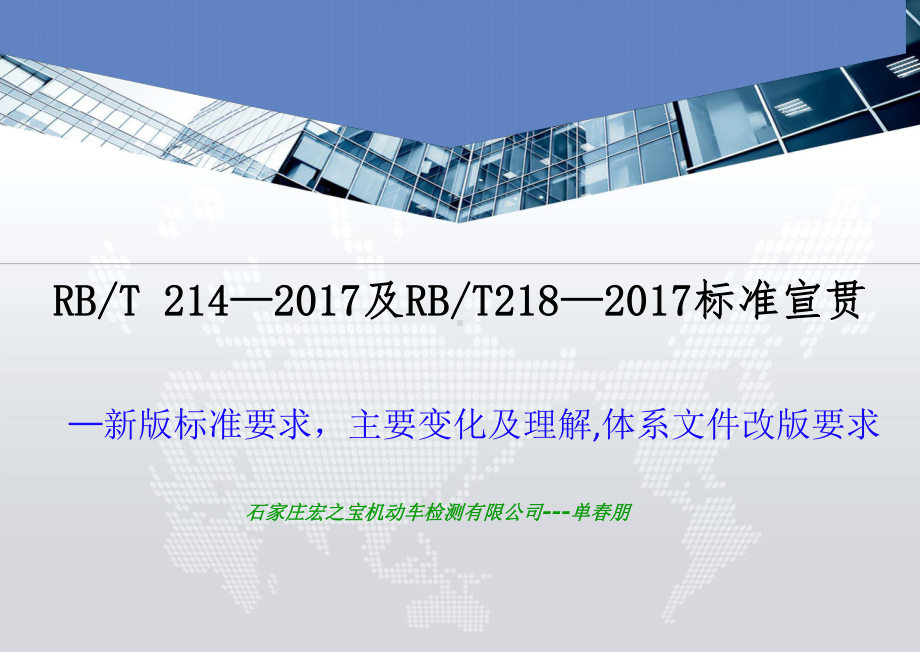 RB/T 214—2017及RB/T218—2017标准宣贯

—新版标准要求，主要变化及理解,体系文件改版要求

石家庄宏之宝机动车检测有限公司---单春朋